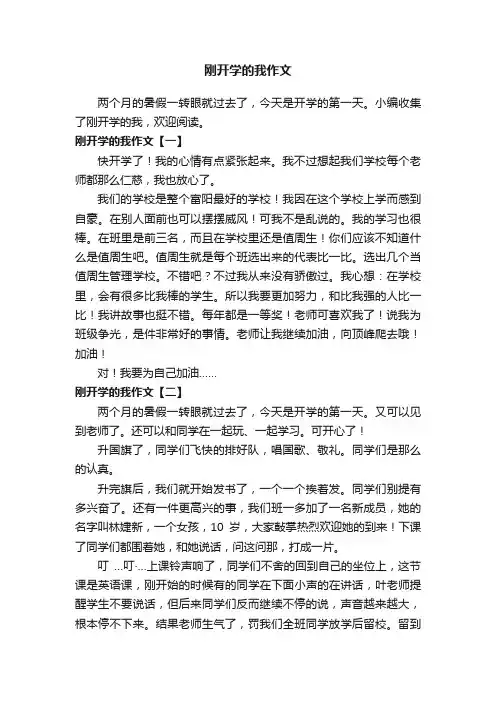 刚开学的我作文

两个月的暑假一转眼就过去了，今天是开学的第一天。小编收集了刚开学的我，欢迎阅读。

刚开学的我作文【一】

快开学了！我的心情有点紧张起来。我不过想起我们学校每个老师都那么仁慈，我也放心了。

我们的学校是整个富阳最好的学校！我因在这个学校上学而感到自豪。在别人面前也可以摆摆威风！可我不是乱说的。我的学习也很棒。在班里是前三名，而且在学校里还是值周生！你们应该不知道什么是值周生吧。值周生就是每个班选出来的代表比一比。选出几个当值周生管理学校。不错吧？不过我从来没有骄傲过。我心想：在学校里，会有很多比我棒的学生。所以我要更加努力，和比我强的人比一比！我讲故事也挺不错。每年都是一等奖！老师可喜欢我了！说我为班级争光，是件非常好的事情。老师让我继续加油，向顶峰爬去哦！加油！

对！我要为自己加油......

刚开学的我作文【二】

两个月的暑假一转眼就过去了，今天是开学的第一天。又可以见到老师了。还可以和同学在一起玩、一起学习。可开心了！

升国旗了，同学们飞快的排好队，唱国歌、敬礼。同学们是那么的认真。

升完旗后，我们就开始发书了，一个一个挨着发。同学们别提有多兴奋了。还有一件更高兴的事，我们班一多加了一名新成员，她的名字叫林婕新，一个女孩，10 岁，大家鼓掌热烈欢迎她的到来！下课了同学们都围着她，和她说话，问这问那，打成一片。

叮 ...叮...上课铃声响了，同学们不舍的回到自己的坐位上，这节课是英语课，刚开始的时候有的同学在下面小声的在讲话，叶老师提醒学生不要说话，但后来同学们反而继续不停的说，声音越来越大，根本停不下来。结果老师生气了，罚我们全班同学放学后留校。留到